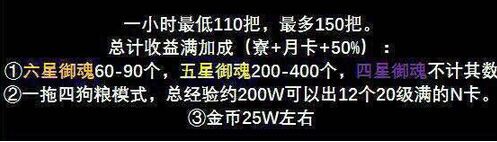 一小时最低110把，最多150把。
总计收益满加成（寮+月卡+50%）：
①六星御魂60-90个，五星御魂200-400个，四星御魂不计其数
②一拖四狗粮模式，总经验约200W可以出12个20级满的N卡。
③金币25W左右